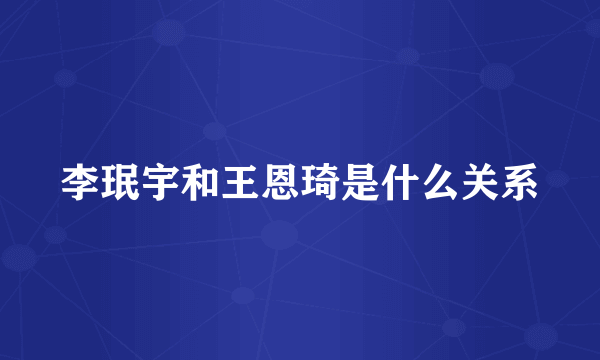 李珉宇和王恩琦是什么关系